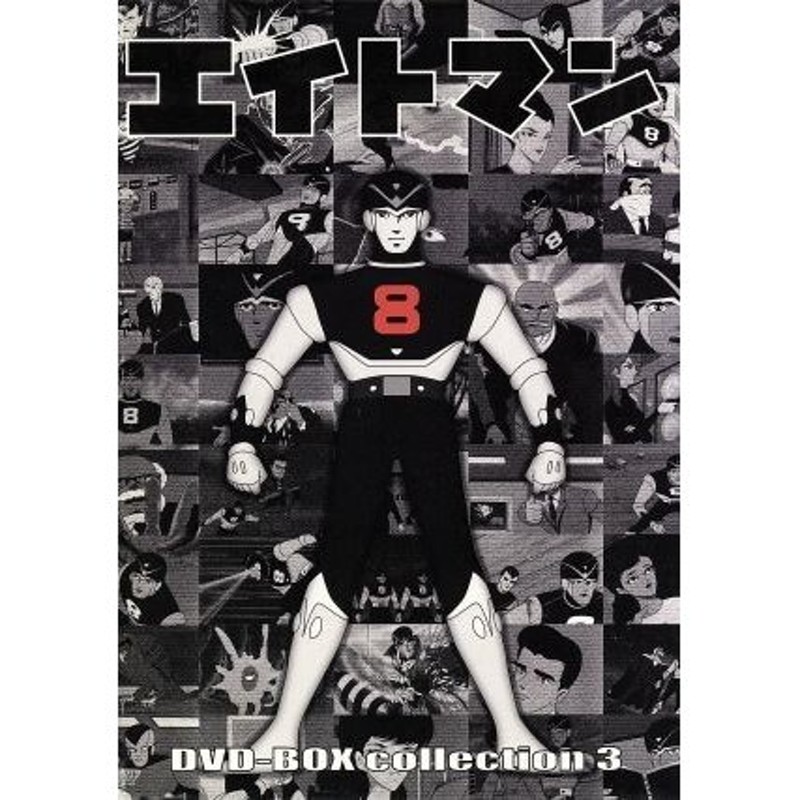 エイトマン

8

DVD-BOX collection 3